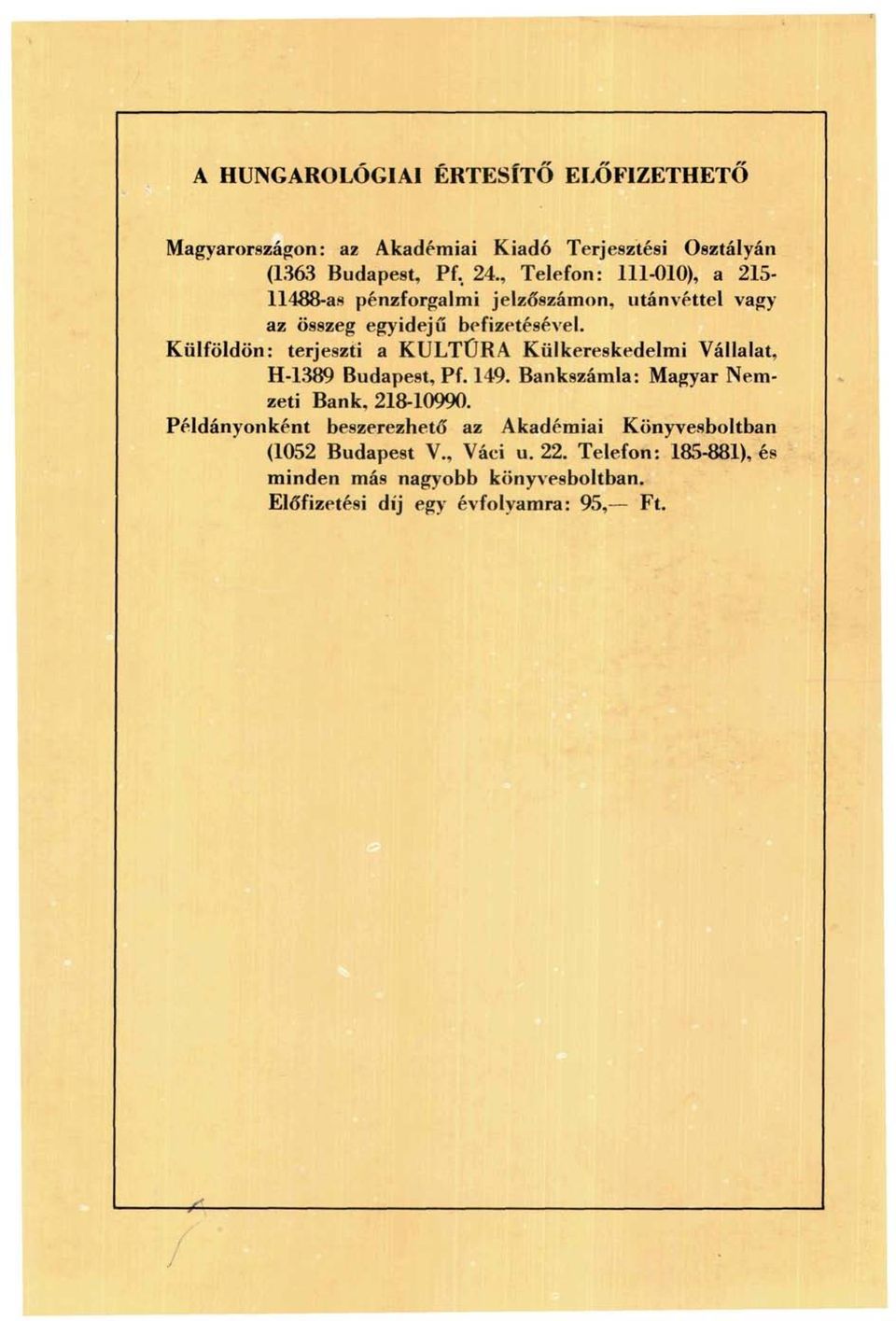 A HUNGAROLÓGIAI ÉRTESÍTŐ ELŐFIZETHETŐ

Magyarországon: az Akadémiai Kiadó Terjesztési Osztályán (1363 Budapest, Pf. 24., Telefon: 111-010), a 215-11488-as pénzforgalmi jelzőszámon, utánvéttel vagy az összeg egyidejű befizetésével.
Külföldön: terjeszti a KULTÚRA Külkereskedelmi Vállalat, H-1389 Budapest, Pf. 149. Bankszámla: Magyar Nemzeti Bank, 218-10990.
Példányonként beszerezhető az Akadémiai Könyvesboltban (1052 Budapest V., Váci u. 22. Telefon: 185-881), és minden más nagyobb könyvesboltban.
Előfizetési díj egy évfolyamra: 95,— Ft.